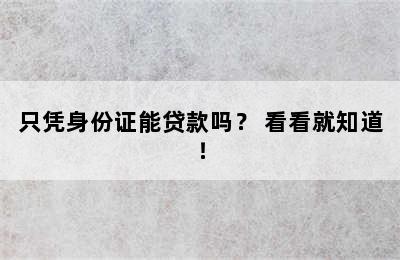 只凭身份证能贷款吗？ 看看就知道！